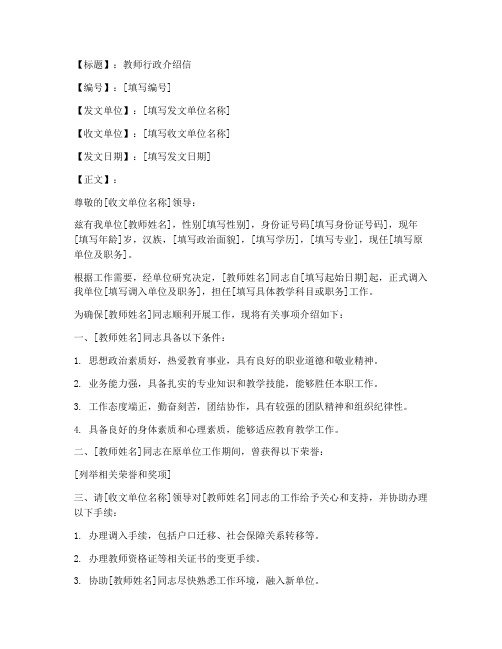 【标题】：教师行政介绍信

【编号】：[填写编号]

【发文单位】：[填写发文单位名称]

【收文单位】：[填写收文单位名称]

【发文日期】：[填写发文日期]

【正文】：

尊敬的[收文单位名称]领导：

兹有我单位[教师姓名]，性别[填写性别]，身份证号码[填写身份证号码]，现年[填写年龄]岁，汉族，[填写政治面貌]，[填写学历]，[填写专业]，现任[填写原单位及职务]。

根据工作需要，经单位研究决定，[教师姓名]同志自[填写起始日期]起，正式调入我单位[填写调入单位及职务]，担任[填写具体教学科目或职务]工作。

为确保[教师姓名]同志顺利开展工作，现将有关事项介绍如下：

一、[教师姓名]同志具备以下条件：

1. 思想政治素质好，热爱教育事业，具有良好的职业道德和敬业精神。

2. 业务能力强，具备扎实的专业知识和教学技能，能够胜任本职工作。

3. 工作态度端正，勤奋刻苦，团结协作，具有较强的团队精神和组织纪律性。

4. 具备良好的身体素质和心理素质，能够适应教育教学工作。

二、[教师姓名]同志在原单位工作期间，曾获得以下荣誉：

[列举相关荣誉和奖项]

三、请[收文单位名称]领导对[教师姓名]同志的工作给予关心和支持，并协助办理以下手续：

1. 办理调入手续，包括户口迁移、社会保障关系转移等。

2. 办理教师资格证等相关证书的变更手续。

3. 协助[教师姓名]同志尽快熟悉工作环境，融入新单位。